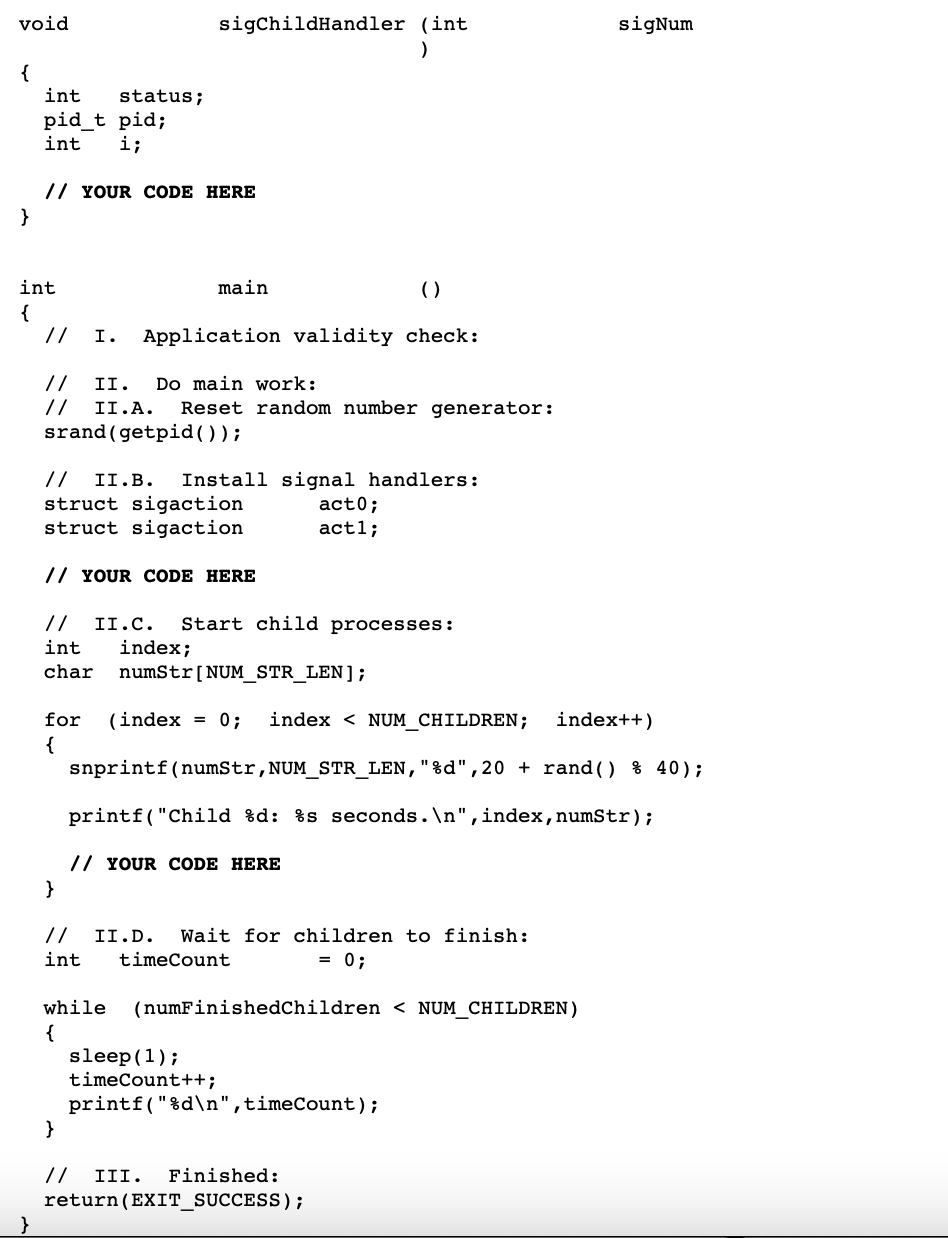 void sigChildHandler (int sigNum
)
{
  int   status;
  pid_t pid;
  int   i;

  // YOUR CODE HERE
}

int main ()
{
  //  I.  Application validity check:

  //  II.  Do main work:
  //  II.A.  Reset random number generator:
  srand(getpid());

  //  II.B.  Install signal handlers:
  struct sigaction act0;
  struct sigaction act1;

  // YOUR CODE HERE

  //  II.C.  Start child processes:
  int   index;
  char  numStr[NUM_STR_LEN];

  for  (index = 0;  index < NUM_CHILDREN;  index++)
  {
    snprintf(numStr,NUM_STR_LEN,"%d",20 + rand() % 40);

    printf("Child %d: %s seconds.\n",index,numStr);

    // YOUR CODE HERE
  }

  //  II.D.  Wait for children to finish:
  int   timeCount = 0;

  while  (numFinishedChildren < NUM_CHILDREN)
  {
    sleep(1);
    timeCount++;
    printf("%d\n",timeCount);
  }

  //  III.  Finished:
  return(EXIT_SUCCESS);
}